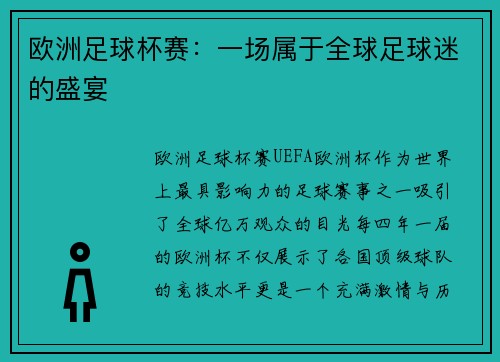 欧洲足球杯赛：一场属于全球足球迷的盛宴

欧洲足球杯赛UEFA欧洲杯作为世界上最具影响力的足球赛事之一吸引了全球亿万观众的目光每四年一届的欧洲杯不仅展示了各国顶级球队的竞技水平更是一个充满激情与历